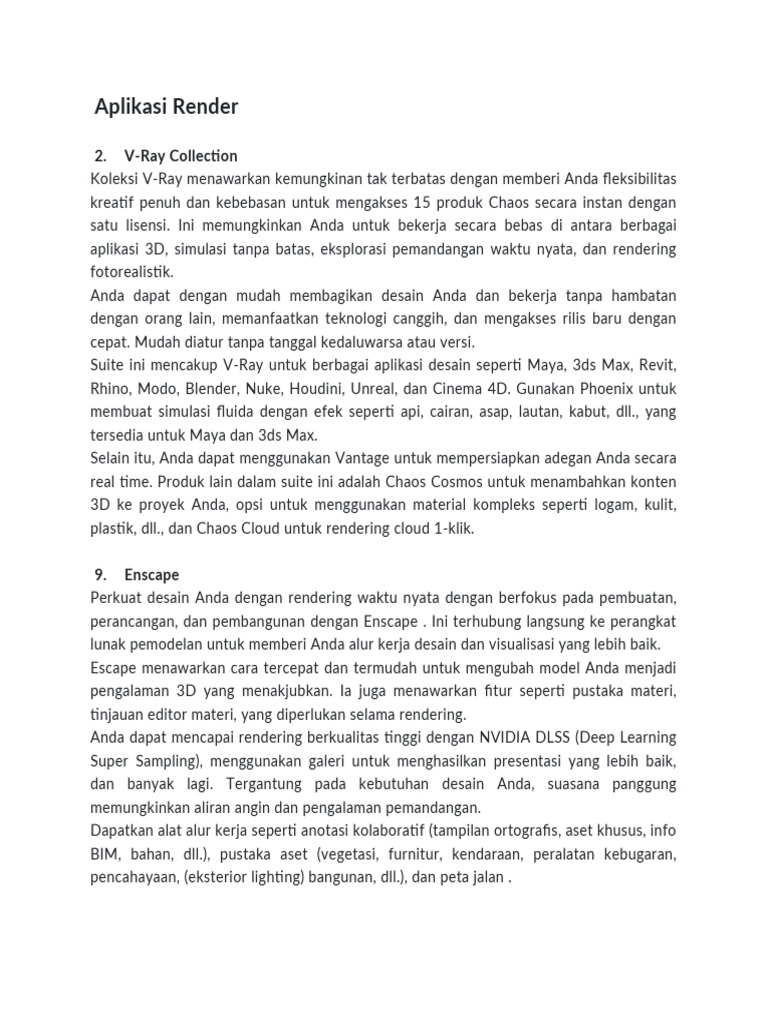 Aplikasi Render

2. V-Ray Collection
Koleksi V-Ray menawarkan kemungkinan tak terbatas dengan memberi Anda fleksibilitas kreatif penuh dan kebebasan untuk mengakses 15 produk Chaos secara instan dengan satu lisensi. Ini memungkinkan Anda untuk bekerja secara bebas di antara berbagai aplikasi 3D, simulasi tanpa batas, eksplorasi pemandangan waktu nyata, dan rendering fotorealistik.
Anda dapat dengan mudah membagikan desain Anda dan bekerja tanpa hambatan dengan orang lain, memanfaatkan teknologi canggih, dan mengakses rilis baru dengan cepat. Mudah diatur tanpa tanggal kedaluwarsa atau versi.
Suite ini mencakup V-Ray untuk berbagai aplikasi desain seperti Maya, 3ds Max, Revit, Rhino, Modo, Blender, Nuke, Houdini, Unreal, dan Cinema 4D. Gunakan Phoenix untuk membuat simulasi fluida dengan efek seperti api, cairan, asap, lautan, kabut, dll., yang tersedia untuk Maya dan 3ds Max.
Selain itu, Anda dapat menggunakan Vantage untuk mempersiapkan adegan Anda secara real time. Produk lain dalam suite ini adalah Chaos Cosmos untuk menambahkan konten 3D ke proyek Anda, opsi untuk menggunakan material kompleks seperti logam, kulit, plastik, dll., dan Chaos Cloud untuk rendering cloud 1-klik.

9. Enscape
Perkuat desain Anda dengan rendering waktu nyata dengan berfokus pada pembuatan, perancangan, dan pembangunan dengan Enscape . Ini terhubung langsung ke perangkat lunak pemodelan untuk memberi Anda alur kerja desain dan visualisasi yang lebih baik.
Escape menawarkan cara tercepat dan termudah untuk mengubah model Anda menjadi pengalaman 3D yang menakjubkan. Ia juga menawarkan fitur seperti pustaka materi, tinjauan editor materi, yang diperlukan selama rendering.
Anda dapat mencapai rendering berkualitas tinggi dengan NVIDIA DLSS (Deep Learning Super Sampling), menggunakan galeri untuk menghasilkan presentasi yang lebih baik, dan banyak lagi. Tergantung pada kebutuhan desain Anda, suasana panggung memungkinkan aliran angin dan pengalaman pemandangan.
Dapatkan alat alur kerja seperti anotasi kolaboratif (tampilan ortografis, aset khusus, info BIM, bahan, dll.), pustaka aset (vegetasi, furnitur, kendaraan, peralatan kebugaran, pencahayaan, (eksterior lighting) bangunan, dll.), dan peta jalan .